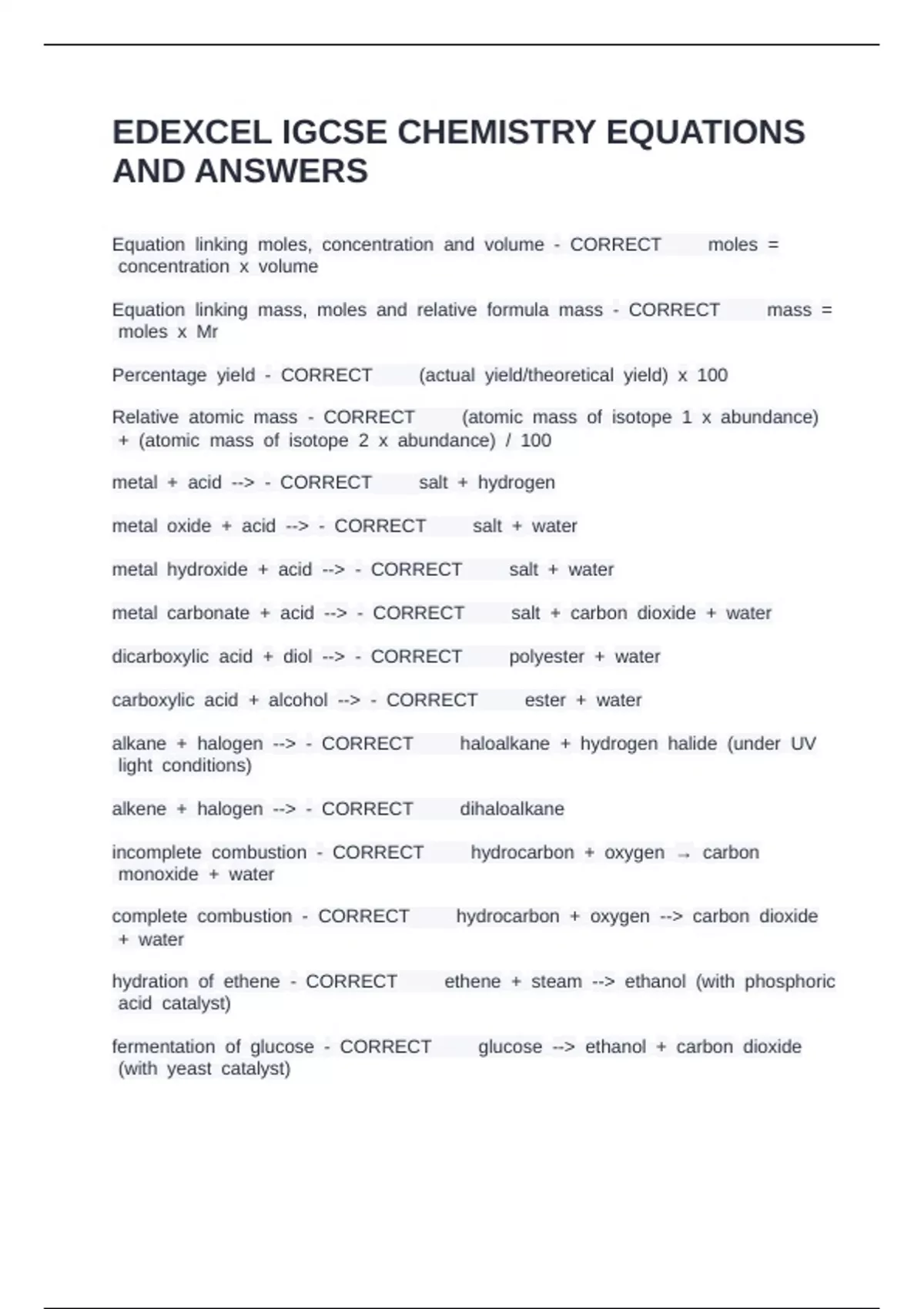 EDEXCEL IGCSE CHEMISTRY EQUATIONS AND ANSWERS

Equation linking moles, concentration and volume - CORRECT moles = concentration x volume

Equation linking mass, moles and relative formula mass - CORRECT mass = moles x Mr

Percentage yield - CORRECT (actual yield/theoretical yield) x 100

Relative atomic mass - CORRECT (atomic mass of isotope 1 x abundance) + (atomic mass of isotope 2 x abundance) / 100

metal + acid --> - CORRECT salt + hydrogen

metal oxide + acid --> - CORRECT salt + water

metal hydroxide + acid --> - CORRECT salt + water

metal carbonate + acid --> - CORRECT salt + carbon dioxide + water

dicarboxylic acid + diol --> - CORRECT polyester + water

carboxylic acid + alcohol --> - CORRECT ester + water

alkane + halogen --> - CORRECT haloalkane + hydrogen halide (under UV light conditions)

alkene + halogen --> - CORRECT dihaloalkane

incomplete combustion - CORRECT hydrocarbon + oxygen → carbon monoxide + water

complete combustion - CORRECT hydrocarbon + oxygen --> carbon dioxide + water

hydration of ethene - CORRECT ethene + steam --> ethanol (with phosphoric acid catalyst)

fermentation of glucose - CORRECT glucose --> ethanol + carbon dioxide (with yeast catalyst)